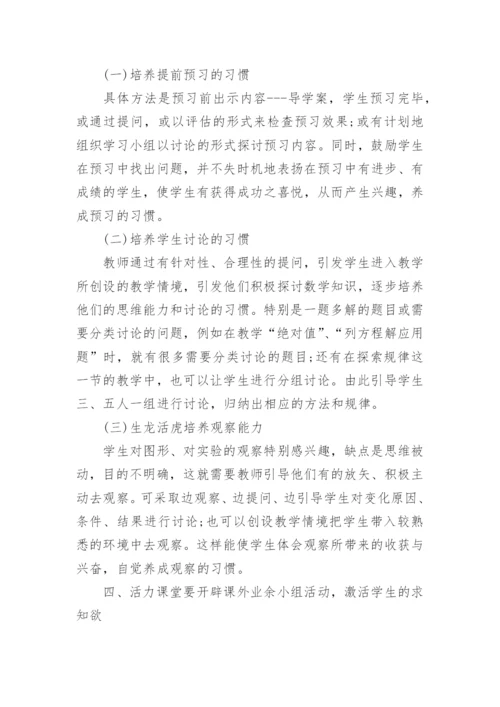 (一)培养提前预习的习惯

具体方法是预习前出示内容---导学案，学生预习完毕，或通过提问，或以评估的形式来检查预习效果;或有计划地组织学习小组以讨论的形式探讨预习内容。同时，鼓励学生在预习中找出问题，并不失时机地表扬在预习中有进步、有成绩的学生，使学生有获得成功之喜悦，从而产生兴趣，养成预习的习惯。

(二)培养学生讨论的习惯

教师通过有针对性、合理性的提问，引发学生进入教学所创设的教学情境，引发他们积极探讨数学知识，逐步培养他们的思维能力和讨论的习惯。特别是一题多解的题目或需要分类讨论的问题，例如在教学“绝对值”、“列方程解应用题”时，就有很多需要分类讨论的题目;还有在探索规律这一节的教学中，也可以让学生进行分组讨论。由此引导学生三、五人一组进行讨论，归纳出相应的方法和规律。

(三)生龙活虎培养观察能力

学生对图形、对实验的观察特别感兴趣，缺点是思维被动，目的不明确，这就需要教师引导他们有的放矢、积极主动去观察。可采取边观察、边提问、边引导学生对变化原因、条件、结果进行讨论;也可以创设教学情境把学生带入较熟悉的环境中去观察。这样能使学生体会观察所带来的收获与兴奋，自觉养成观察的习惯。

四、活力课堂要开辟课外业余小组活动，激活学生的求知欲